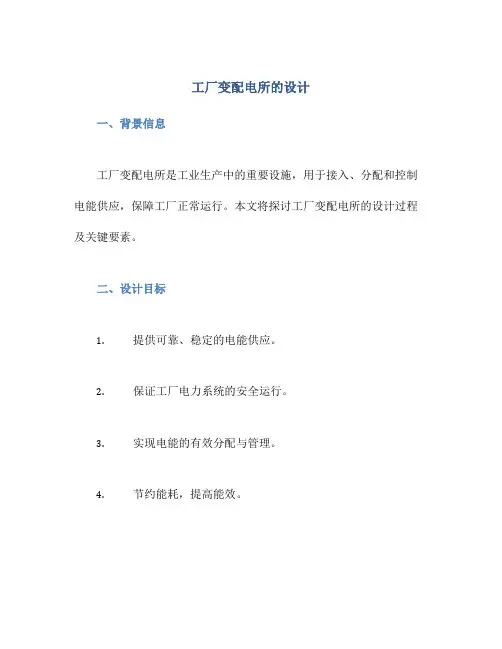 工厂变配电所的设计

一、背景信息

工厂变配电所是工业生产中的重要设施，用于接入、分配和控制电能供应，保障工厂正常运行。本文将探讨工厂变配电所的设计过程及关键要素。

二、设计目标

1. 提供可靠、稳定的电能供应。

2. 保证工厂电力系统的安全运行。

3. 实现电能的有效分配与管理。

4. 节约能耗，提高能效。